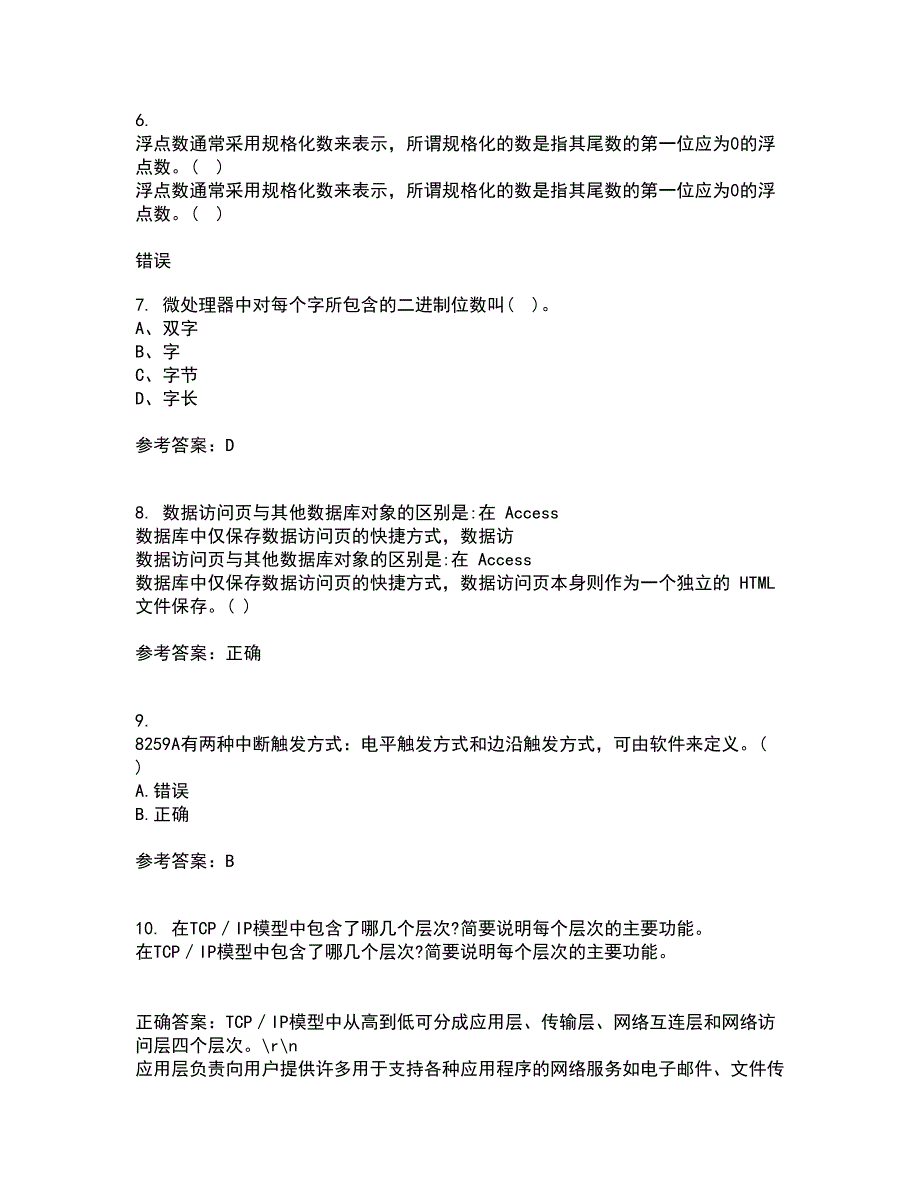 6.
浮点数通常采用规格化数来表示，所谓规格化的数是指其尾数的第一位应为0的浮点数。( )
浮点数通常采用规格化数来表示，所谓规格化的数是指其尾数的第一位应为0的浮点数。( )

错误

7. 微处理器中对每个字所包含的二进制位数叫( )。
A、双字
B、字
C、字节
D、字长

参考答案：D

8. 数据访问页与其他数据库对象的区别是:在 Access 数据库中仅保存数据访问页的快捷方式，数据访
数据访问页与其他数据库对象的区别是:在 Access 数据库中仅保存数据访问页的快捷方式，数据访问页本身则作为一个独立的 HTML 文件保存。( )

参考答案：正确

9.
8259A有两种中断触发方式：电平触发方式和边沿触发方式，可由软件来定义。( )
A.错误
B.正确

参考答案：B

10. 在TCP／IP模型中包含了哪几个层次?简要说明每个层次的主要功能。
在TCP／IP模型中包含了哪几个层次?简要说明每个层次的主要功能。

正确答案：TCP／IP模型中从高到低可分成应用层、传输层、网络互连层和网络访问层四个层次。\r\n
应用层负责向用户提供许多用于支持各种应用程序的网络服务如电子邮件、文件传